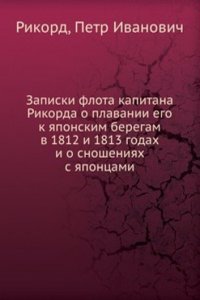 Рикорд, Петр Иванович

Записки флота капитана Рикорда о плавании его к японским берегам в 1812 и 1813 годах и о сношениях с японцами